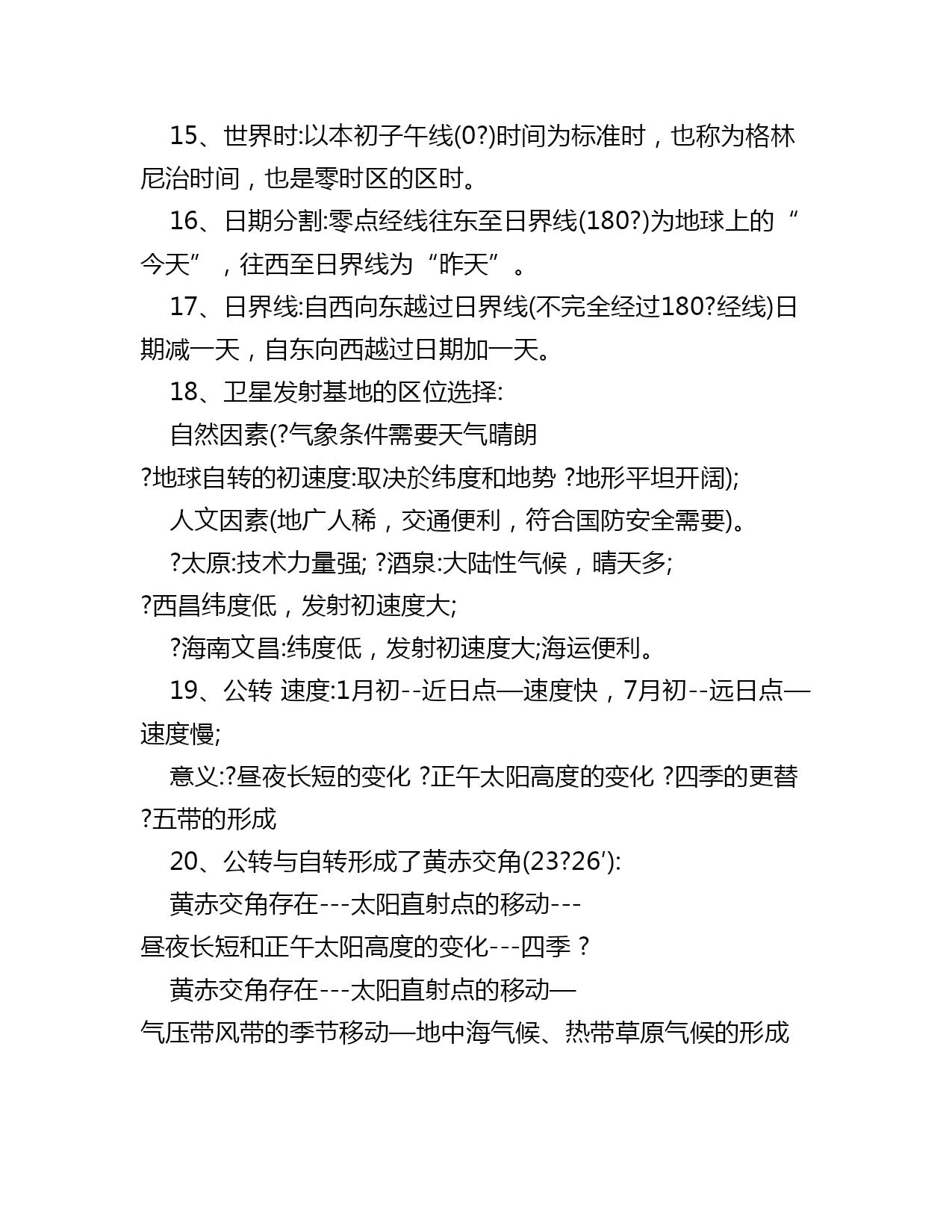 15、世界时:以本初子午线(0?)时间为标准时，也称为格林尼治时间，也是零时区的区时。

16、日期分割:零点经线往东至日界线(180?)为地球上的“今天”，往西至日界线为“昨天”。

17、日界线:自西向东越过日界线(不完全经过180?经线)日期减一天，自东向西越过日期加一天。

18、卫星发射基地的区位选择:

自然因素(?气象条件需要天气晴朗 ?地球自转的初速度:取决於纬度和地势 ?地形平坦开阔);

人文因素(地广人稀，交通便利，符合国防安全需要)。

?太原:技术力量强; ?酒泉:大陆性气候，晴天多; ?西昌纬度低，发射初速度大;

?海南文昌:纬度低，发射初速度大;海运便利。

19、公转 速度:1月初--近日点—速度快，7月初--远日点—速度慢;

意义:?昼夜长短的变化 ?正午太阳高度的变化 ?四季的更替 ?五带的形成

20、公转与自转形成了黄赤交角(23?26′):

黄赤交角存在---太阳直射点的移动---昼夜长短和正午太阳高度的变化---四季 ?

黄赤交角存在---太阳直射点的移动—气压带风带的季节移动—地中海气候、热带草原气候的形成